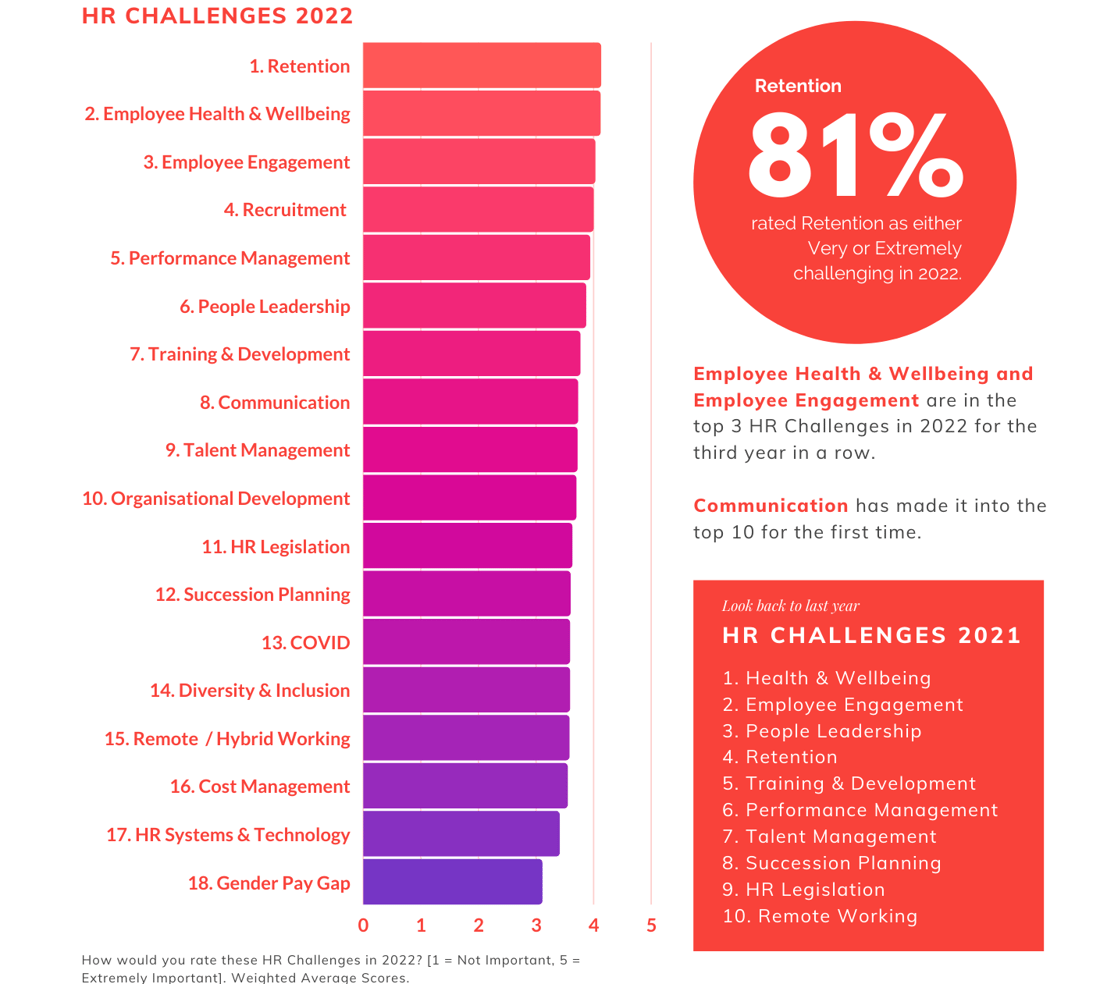 HR CHALLENGES 2022

1. Retention
2. Employee Health & Wellbeing
3. Employee Engagement
4. Recruitment
5. Performance Management
6. People Leadership
7. Training & Development
8. Communication
9. Talent Management
10. Organisational Development
11. HR Legislation
12. Succession Planning
13. COVID
14. Diversity & Inclusion
15. Remote / Hybrid Working
16. Cost Management
17. HR Systems & Technology
18. Gender Pay Gap

0 1 2 3 4 5

How would you rate these HR Challenges in 2022? [1 = Not Important, 5 = Extremely Important]. Weighted Average Scores.

Retention
81%
rated Retention as either Very or Extremely challenging in 2022.

Employee Health & Wellbeing and Employee Engagement are in the top 3 HR Challenges in 2022 for the third year in a row.

Communication has made it into the top 10 for the first time.

Look back to last year
HR CHALLENGES 2021
1. Health & Wellbeing
2. Employee Engagement
3. People Leadership
4. Retention
5. Training & Development
6. Performance Management
7. Talent Management
8. Succession Planning
9. HR Legislation
10. Remote Working